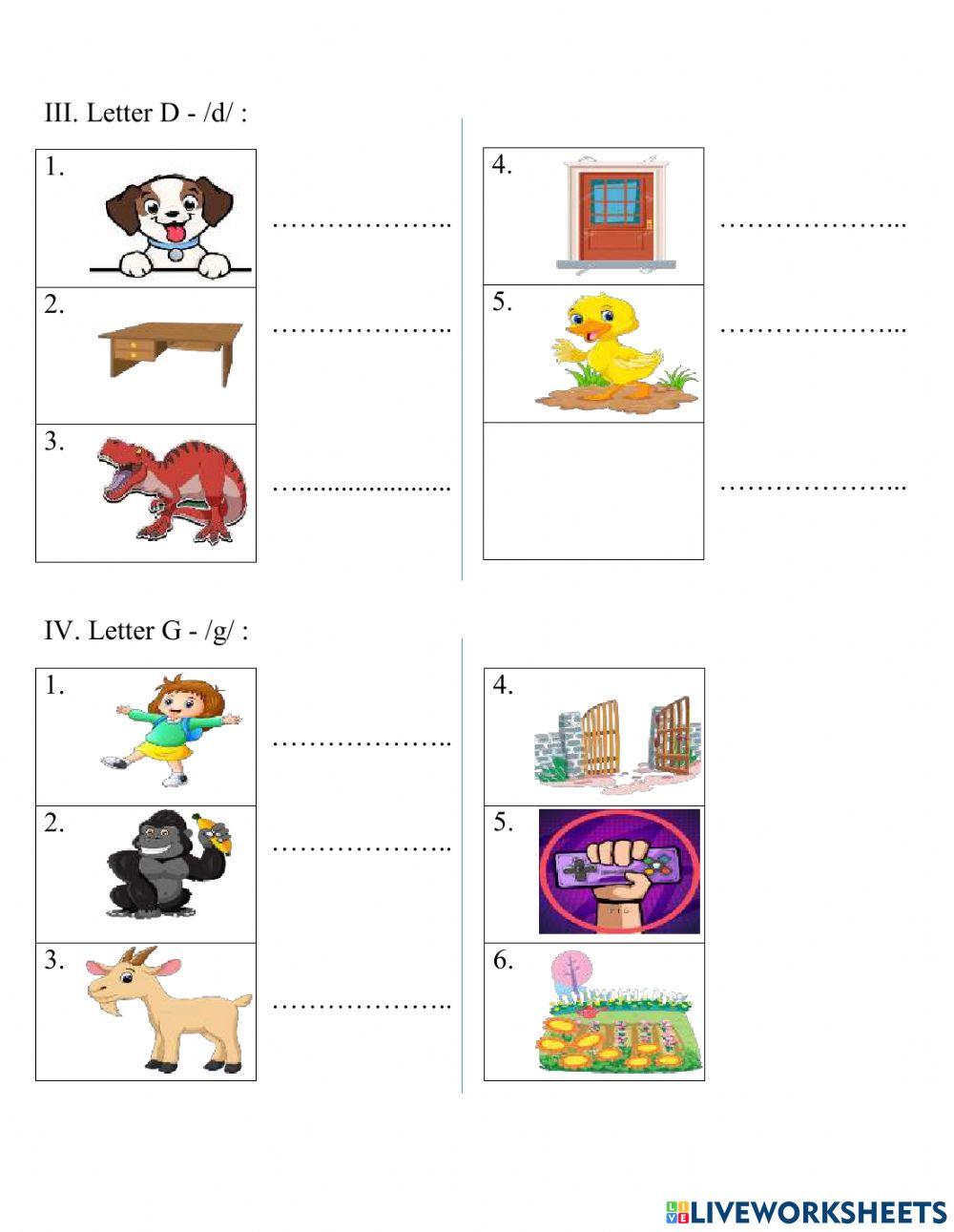 III. Letter D - /d/ :

1. ____

2. ____

3. ____

4. ____

5. ____

____

IV. Letter G - /g/ :

1. ____

2. ____

3. ____

4.

5.

6.

LIVEWORKSHEETS